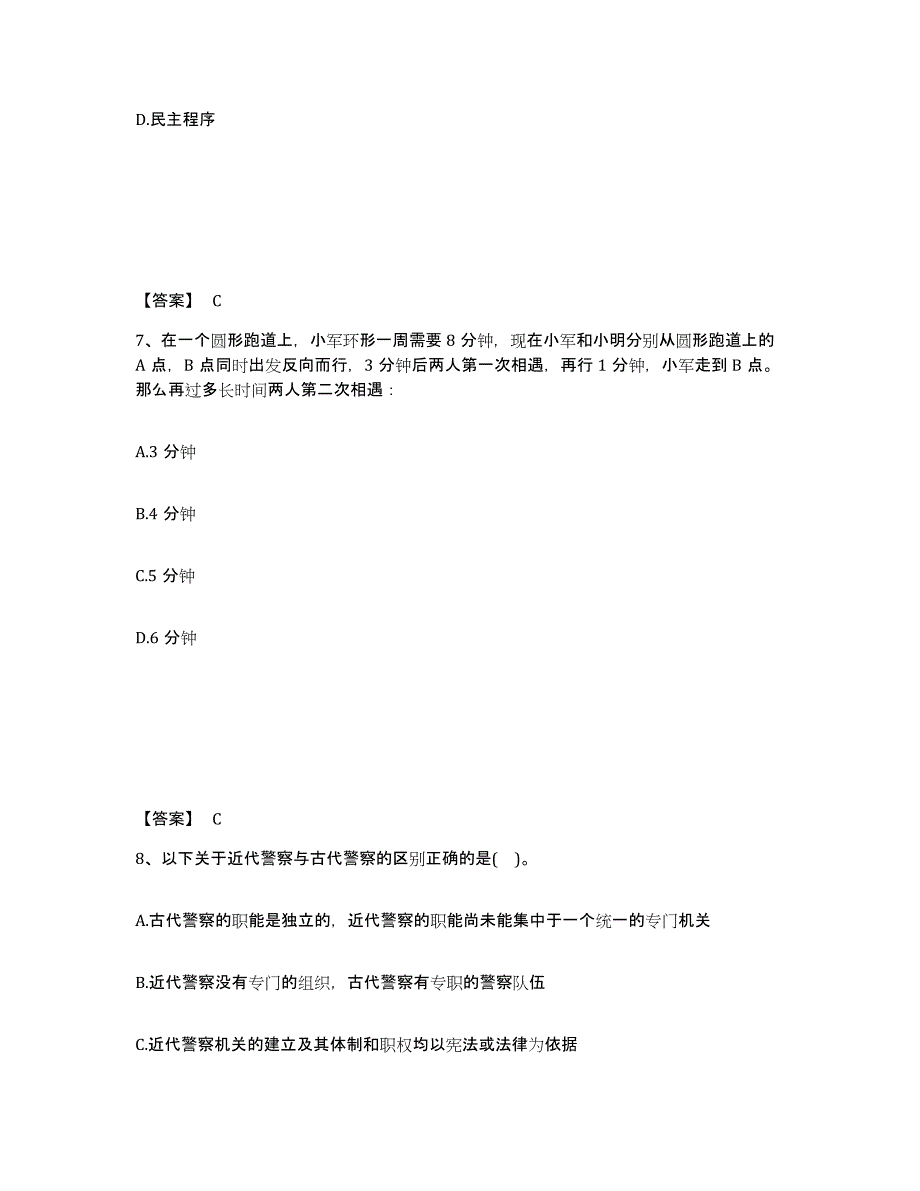 D.民主程序

【答案】 C

7、在一个圆形跑道上，小军环形一周需要 8 分钟，现在小军和小明分别从圆形跑道上的 A 点，B 点同时出发反向而行，3 分钟后两人第一次相遇，再行 1 分钟，小军走到 B 点。那么再过多长时间两人第二次相遇：

A.3 分钟

B.4 分钟

C.5 分钟

D.6 分钟

【答案】 C

8、以下关于近代警察与古代警察的区别正确的是( )。

A.古代警察的职能是独立的，近代警察的职能尚未能集中于一个统一的专门机关

B.近代警察没有专门的组织，古代警察有专职的警察队伍

C.近代警察机关的建立及其体制和职权均以宪法或法律为依据